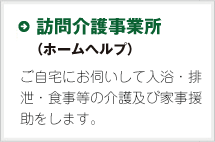 訪問介護事業所
（ホームヘルプ）

ご自宅にお伺いして入浴・排泄・食事等の介護及び家事援助をします。